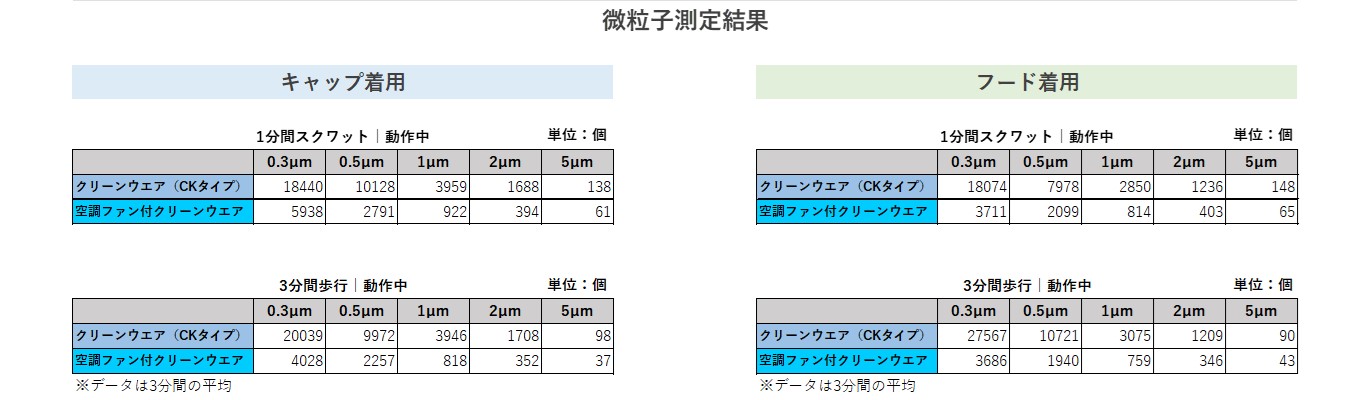 微粒子測定結果

キャップ着用

1分間スクワット｜動作中
単位：個

|  | 0.3μm | 0.5μm | 1μm | 2μm | 5μm |
|---|---|---|---|---|---|
| クリーンウエア（CKタイプ） | 18440 | 10128 | 3959 | 1688 | 138 |
| 空調ファン付クリーンウエア | 5938 | 2791 | 922 | 394 | 61 |

3分間歩行｜動作中
単位：個

|  | 0.3μm | 0.5μm | 1μm | 2μm | 5μm |
|---|---|---|---|---|---|
| クリーンウエア（CKタイプ） | 20039 | 9972 | 3946 | 1708 | 98 |
| 空調ファン付クリーンウエア | 4028 | 2257 | 818 | 352 | 37 |

※データは3分間の平均

フード着用

1分間スクワット｜動作中
単位：個

|  | 0.3μm | 0.5μm | 1μm | 2μm | 5μm |
|---|---|---|---|---|---|
| クリーンウエア（CKタイプ） | 18074 | 7978 | 2850 | 1236 | 148 |
| 空調ファン付クリーンウエア | 3711 | 2099 | 814 | 403 | 65 |

3分間歩行｜動作中
単位：個

|  | 0.3μm | 0.5μm | 1μm | 2μm | 5μm |
|---|---|---|---|---|---|
| クリーンウエア（CKタイプ） | 27567 | 10721 | 3075 | 1209 | 90 |
| 空調ファン付クリーンウエア | 3686 | 1940 | 759 | 346 | 43 |

※データは3分間の平均